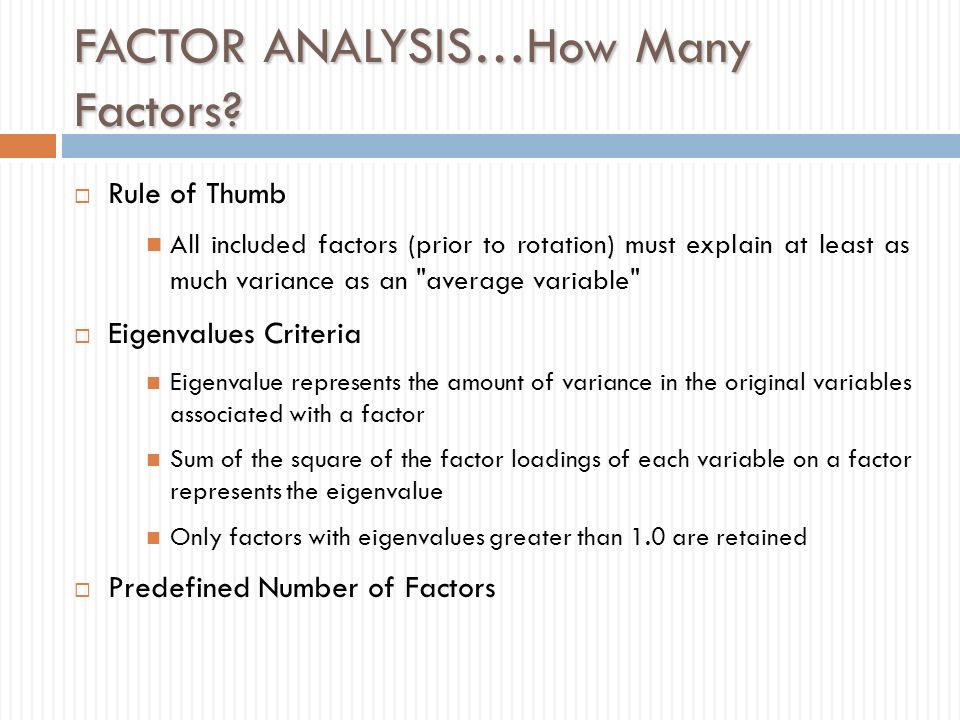 FACTOR ANALYSIS…How Many Factors?

Rule of Thumb

All included factors (prior to rotation) must explain at least as much variance as an "average variable"

Eigenvalues Criteria

Eigenvalue represents the amount of variance in the original variables associated with a factor

Sum of the square of the factor loadings of each variable on a factor represents the eigenvalue

Only factors with eigenvalues greater than 1.0 are retained

Predefined Number of Factors